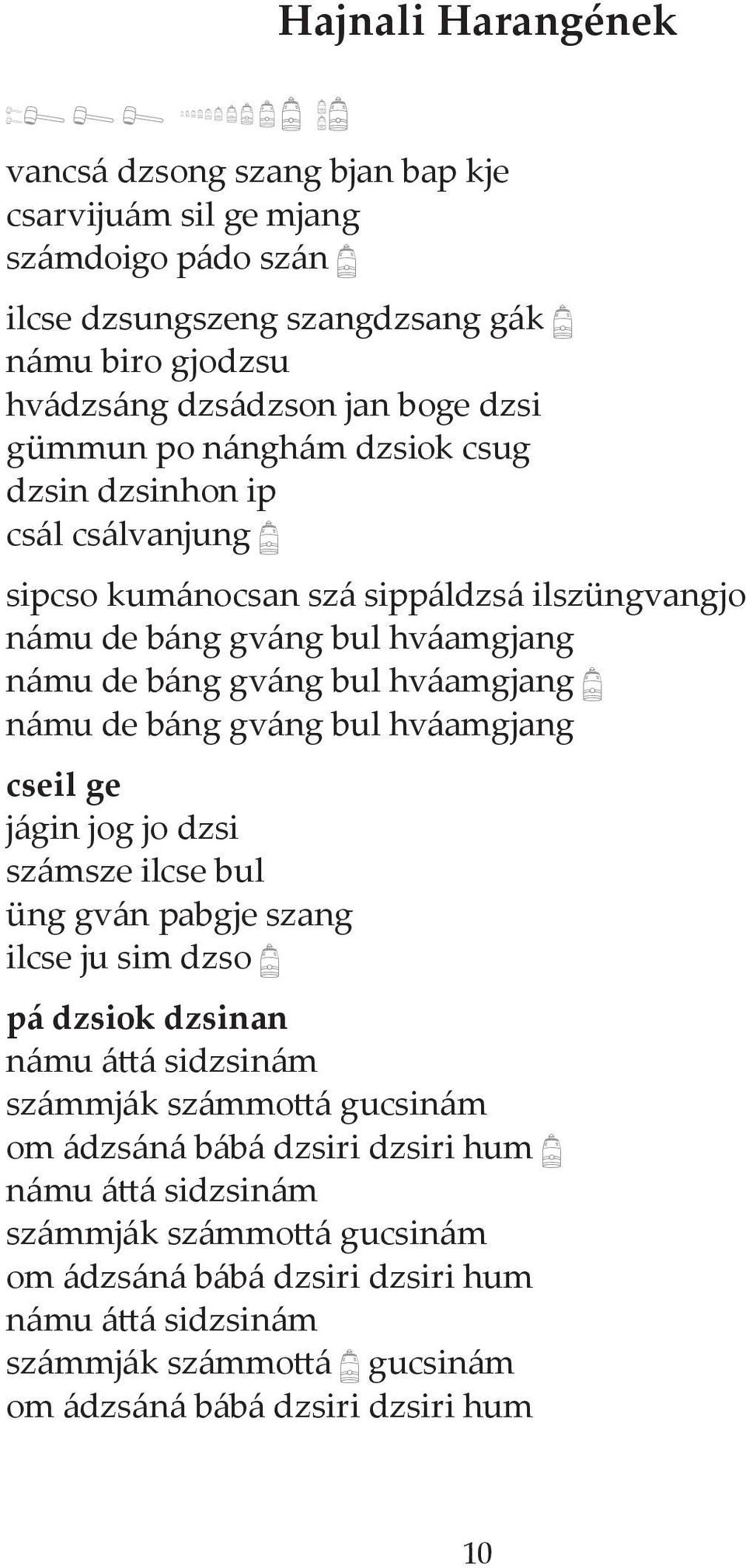 Hajnali Harangének

vancsá dzsong szang bjan bap kje
csarvijuám sil ge mjang
számdoigo pádo szán

ilcse dzsungszeng szangdzsang gák
námu biro gjodzsu
hvádzsáng dzsádzson jan boge dzsi
gümmun po nánghám dzsiok csug
dzsin dzsinhon ip
csál csálvanjung

sipcso kumánocsan szá sippáldzsá ilszüngvangjo
námu de báng gváng bul hváamgjang
námu de báng gváng bul hváamgjang
námu de báng gváng bul hváamgjang

cseil ge
jágin jog jo dzsi
számsze ilcse bul
üng gván pabgje szang
ilcse ju sim dzso

pá dzsiok dzsinan
námu áttá sidzsinám
számmják számmottá gucsinám
om ádzsáná bábá dzsiri dzsiri hum
námu áttá sidzsinám
számmják számmottá gucsinám
om ádzsáná bábá dzsiri dzsiri hum
námu áttá sidzsinám
számmják számmottá gucsinám
om ádzsáná bábá dzsiri dzsiri hum

10